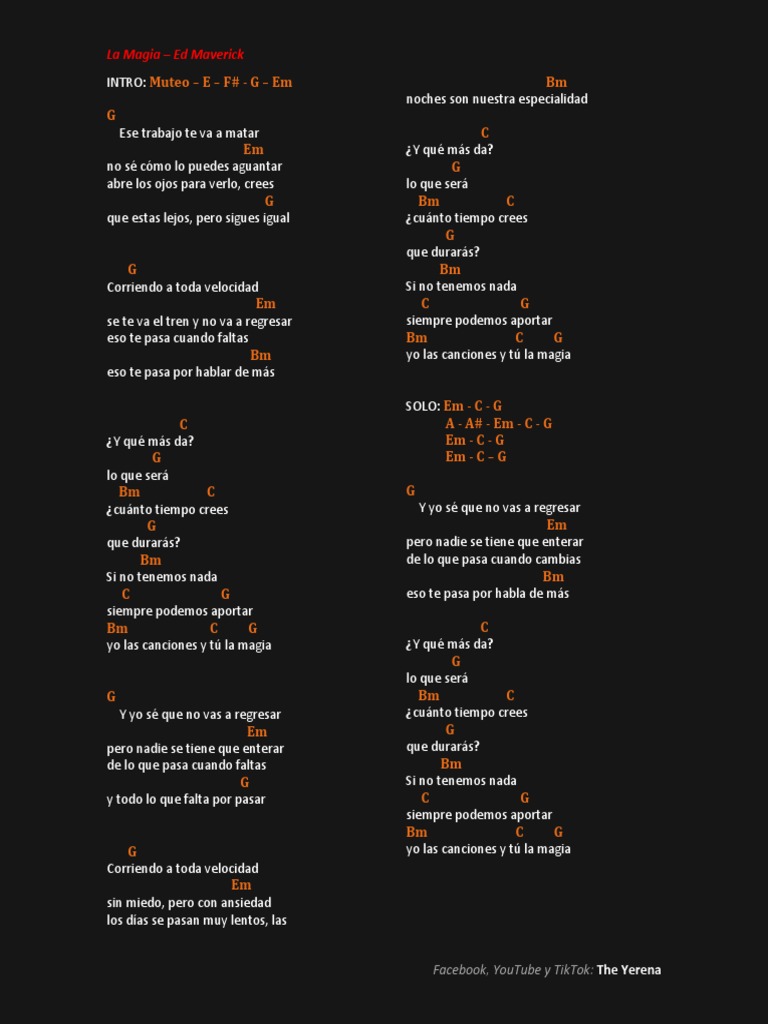 La Magia – Ed Maverick

INTRO: Muteo – E – F# - G – Em

G
Ese trabajo te va a matar
Em
no sé cómo lo puedes aguantar
abre los ojos para verlo, crees
G
que estas lejos, pero sigues igual

G
Corriendo a toda velocidad
Em
se te va el tren y no va a regresar
eso te pasa cuando faltas
Bm
eso te pasa por hablar de más

C
¿Y qué más da?
G
lo que será
Bm C
¿cuánto tiempo crees
G
que durarás?
Bm
Si no tenemos nada
C G
siempre podemos aportar
Bm C G
yo las canciones y tú la magia

G
Y yo sé que no vas a regresar
Em
pero nadie se tiene que enterar
de lo que pasa cuando faltas
G
y todo lo que falta por pasar

G
Corriendo a toda velocidad
Em
sin miedo, pero con ansiedad
los días se pasan muy lentos, las
Bm
noches son nuestra especialidad

C
¿Y qué más da?
G
lo que será
Bm C
¿cuánto tiempo crees
G
que durarás?
Bm
Si no tenemos nada
C G
siempre podemos aportar
Bm C G
yo las canciones y tú la magia

SOLO: Em - C - G
A - A# - Em - C - G
Em - C - G
Em - C – G

G
Y yo sé que no vas a regresar
Em
pero nadie se tiene que enterar
de lo que pasa cuando cambias
Bm
eso te pasa por habla de más

C
¿Y qué más da?
G
lo que será
Bm C
¿cuánto tiempo crees
G
que durarás?
Bm
Si no tenemos nada
C G
siempre podemos aportar
Bm C G
yo las canciones y tú la magia

Facebook, YouTube y TikTok: The Yerena